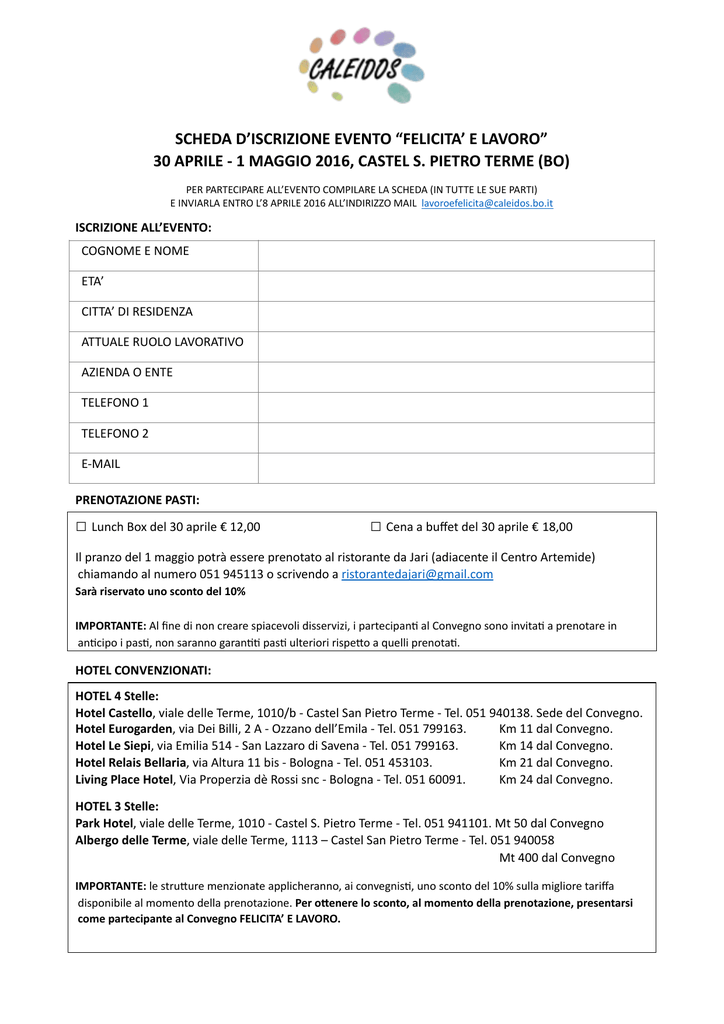 CALEIDOS

SCHEDA D'ISCRIZIONE EVENTO "FELICITA' E LAVORO"
30 APRILE - 1 MAGGIO 2016, CASTEL S. PIETRO TERME (BO)

PER PARTECIPARE ALL'EVENTO COMPILARE LA SCHEDA (IN TUTTE LE SUE PARTI)
E INVIARLA ENTRO L'8 APRILE 2016 ALL'INDIRIZZO MAIL lavoroefelicita@caleidos.bo.it

ISCRIZIONE ALL'EVENTO:

| COGNOME E NOME | |
|---|---|
| ETA' | |
| CITTA' DI RESIDENZA | |
| ATTUALE RUOLO LAVORATIVO | |
| AZIENDA O ENTE | |
| TELEFONO 1 | |
| TELEFONO 2 | |
| E-MAIL | |

PRENOTAZIONE PASTI:

☐ Lunch Box del 30 aprile € 12,00 ☐ Cena a buffet del 30 aprile € 18,00

Il pranzo del 1 maggio potrà essere prenotato al ristorante da Jari (adiacente il Centro Artemide) chiamando al numero 051 945113 o scrivendo a ristorantedajari@gmail.com
Sarà riservato uno sconto del 10%

IMPORTANTE: Al fine di non creare spiacevoli disservizi, i partecipanti al Convegno sono invitati a prenotare in anticipo i pasti, non saranno garantiti pasti ulteriori rispetto a quelli prenotati.

HOTEL CONVENZIONATI:

HOTEL 4 Stelle:
Hotel Castello, viale delle Terme, 1010/b - Castel San Pietro Terme - Tel. 051 940138. Sede del Convegno.
Hotel Eurogarden, via Dei Billi, 2 A - Ozzano dell'Emila - Tel. 051 799163. Km 11 dal Convegno.
Hotel Le Siepi, via Emilia 514 - San Lazzaro di Savena - Tel. 051 799163. Km 14 dal Convegno.
Hotel Relais Bellaria, via Altura 11 bis - Bologna - Tel. 051 453103. Km 21 dal Convegno.
Living Place Hotel, Via Properzia dè Rossi snc - Bologna - Tel. 051 60091. Km 24 dal Convegno.

HOTEL 3 Stelle:
Park Hotel, viale delle Terme, 1010 - Castel S. Pietro Terme - Tel. 051 941101. Mt 50 dal Convegno
Albergo delle Terme, viale delle Terme, 1113 – Castel San Pietro Terme - Tel. 051 940058 Mt 400 dal Convegno

IMPORTANTE: le strutture menzionate applicheranno, ai convegnisti, uno sconto del 10% sulla migliore tariffa disponibile al momento della prenotazione. Per ottenere lo sconto, al momento della prenotazione, presentarsi come partecipante al Convegno FELICITA' E LAVORO.